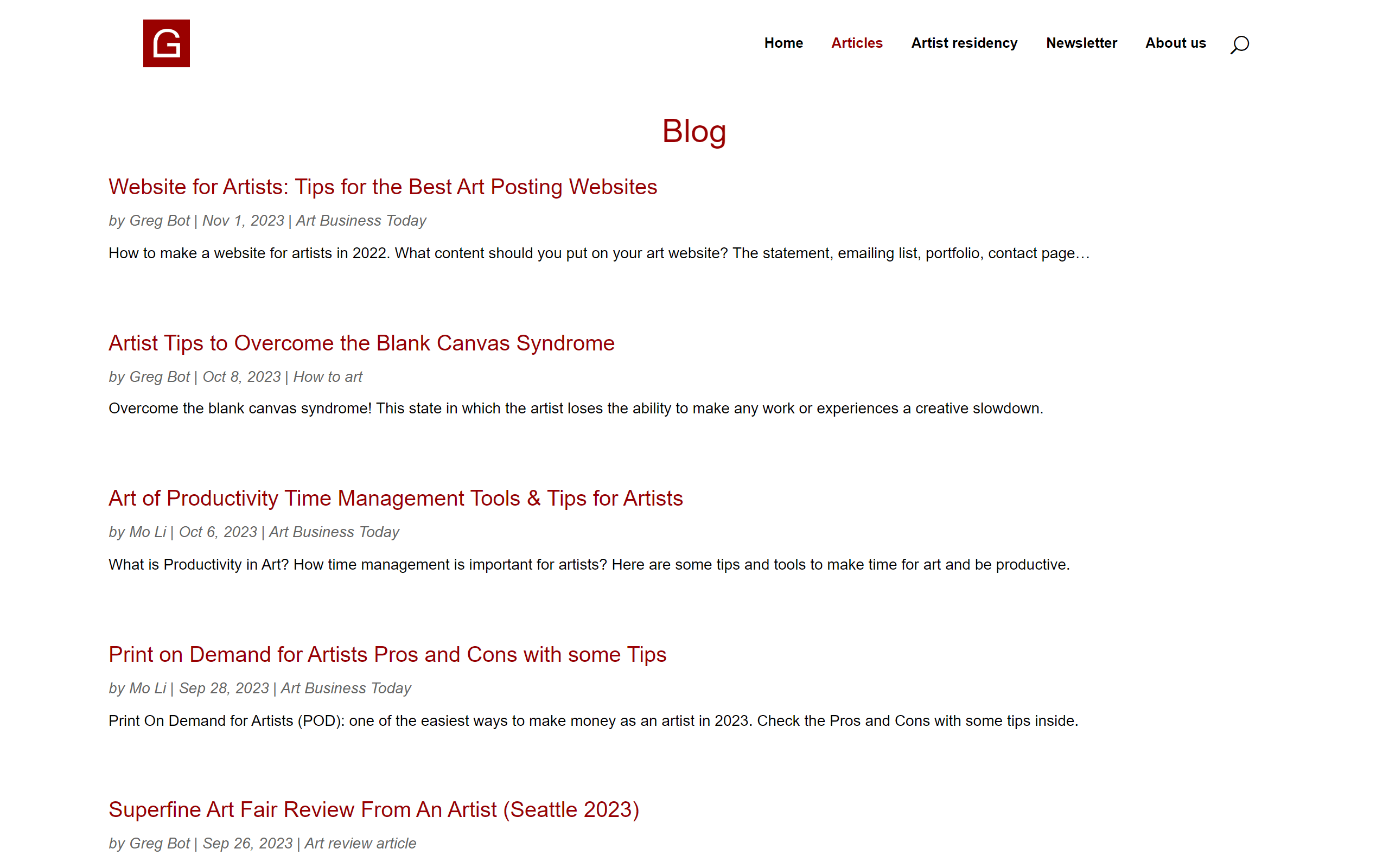 G

Home Articles Artist residency Newsletter About us

Blog

Website for Artists: Tips for the Best Art Posting Websites

by Greg Bot | Nov 1, 2023 | Art Business Today

How to make a website for artists in 2022. What content should you put on your art website? The statement, emailing list, portfolio, contact page…

Artist Tips to Overcome the Blank Canvas Syndrome

by Greg Bot | Oct 8, 2023 | How to art

Overcome the blank canvas syndrome! This state in which the artist loses the ability to make any work or experiences a creative slowdown.

Art of Productivity Time Management Tools & Tips for Artists

by Mo Li | Oct 6, 2023 | Art Business Today

What is Productivity in Art? How time management is important for artists? Here are some tips and tools to make time for art and be productive.

Print on Demand for Artists Pros and Cons with some Tips

by Mo Li | Sep 28, 2023 | Art Business Today

Print On Demand for Artists (POD): one of the easiest ways to make money as an artist in 2023. Check the Pros and Cons with some tips inside.

Superfine Art Fair Review From An Artist (Seattle 2023)

by Greg Bot | Sep 26, 2023 | Art review article